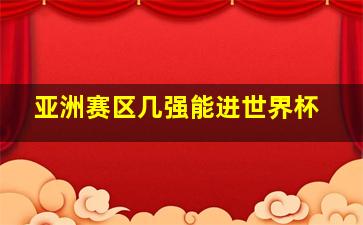 亚洲赛区几强能进世界杯